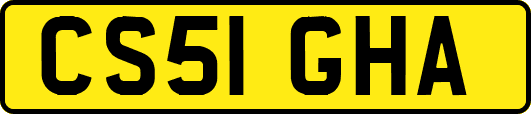 CS51 GHA